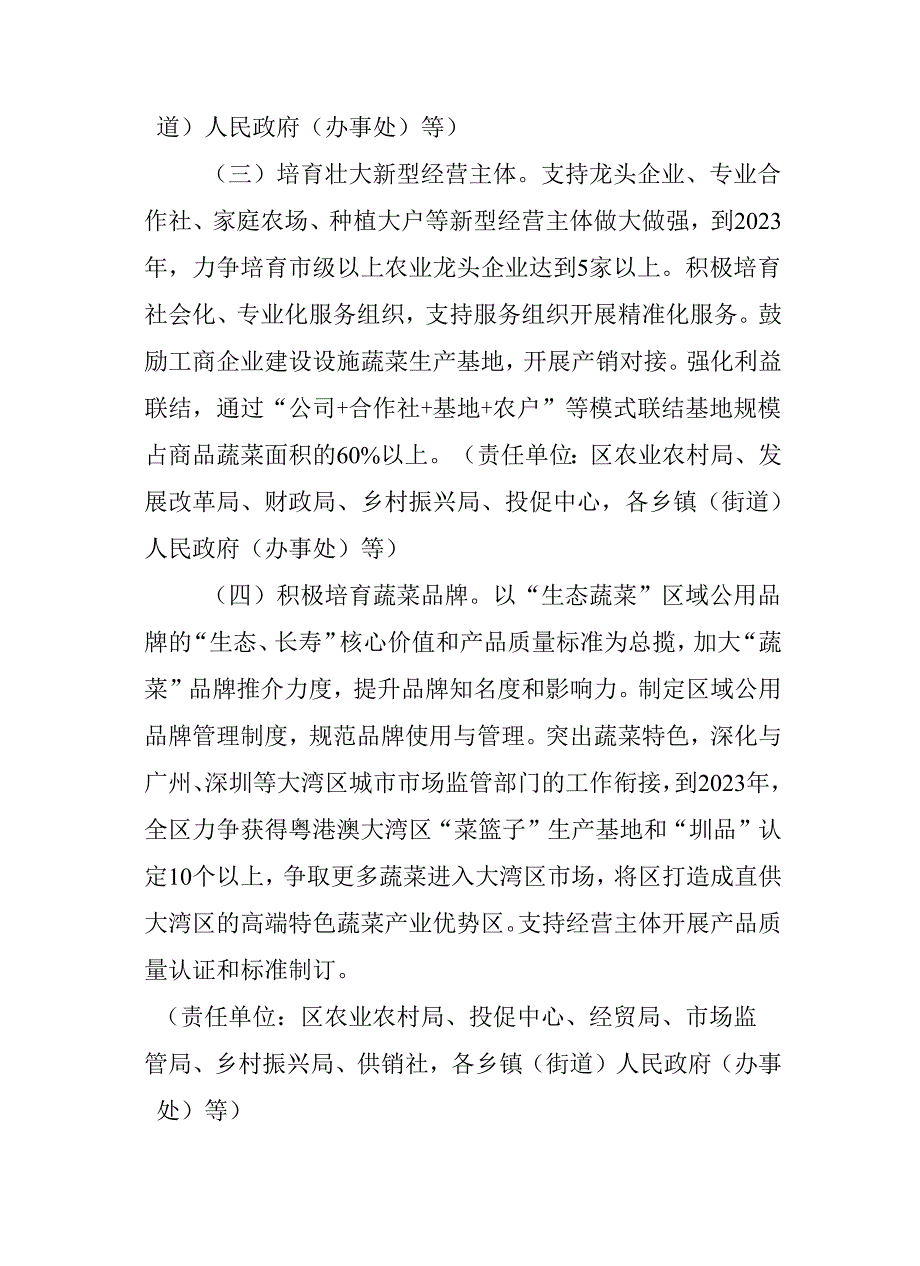 道）人民政府（办事处）等）

（三）培育壮大新型经营主体。支持龙头企业、专业合作社、家庭农场、种植大户等新型经营主体做大做强，到2023年，力争培育市级以上农业龙头企业达到5家以上。积极培育社会化、专业化服务组织，支持服务组织开展精准化服务。鼓励工商企业建设设施蔬菜生产基地，开展产销对接。强化利益联结，通过“公司+合作社+基地+农户”等模式联结基地规模占商品蔬菜面积的60%以上。（责任单位：区农业农村局、发展改革局、财政局、乡村振兴局、投促中心，各乡镇（街道）人民政府（办事处）等）

（四）积极培育蔬菜品牌。以“生态蔬菜”区域公用品牌的“生态、长寿”核心价值和产品质量标准为总揽，加大“蔬菜”品牌推介力度，提升品牌知名度和影响力。制定区域公用品牌管理制度，规范品牌使用与管理。突出蔬菜特色，深化与广州、深圳等大湾区城市市场监管部门的工作衔接，到2023年，全区力争获得粤港澳大湾区“菜篮子”生产基地和“圳品”认定10个以上，争取更多蔬菜进入大湾区市场，将区打造成直供大湾区的高端特色蔬菜产业优势区。支持经营主体开展产品质量认证和标准制订。

（责任单位：区农业农村局、投促中心、经贸局、市场监管局、乡村振兴局、供销社，各乡镇（街道）人民政府（办事处）等）